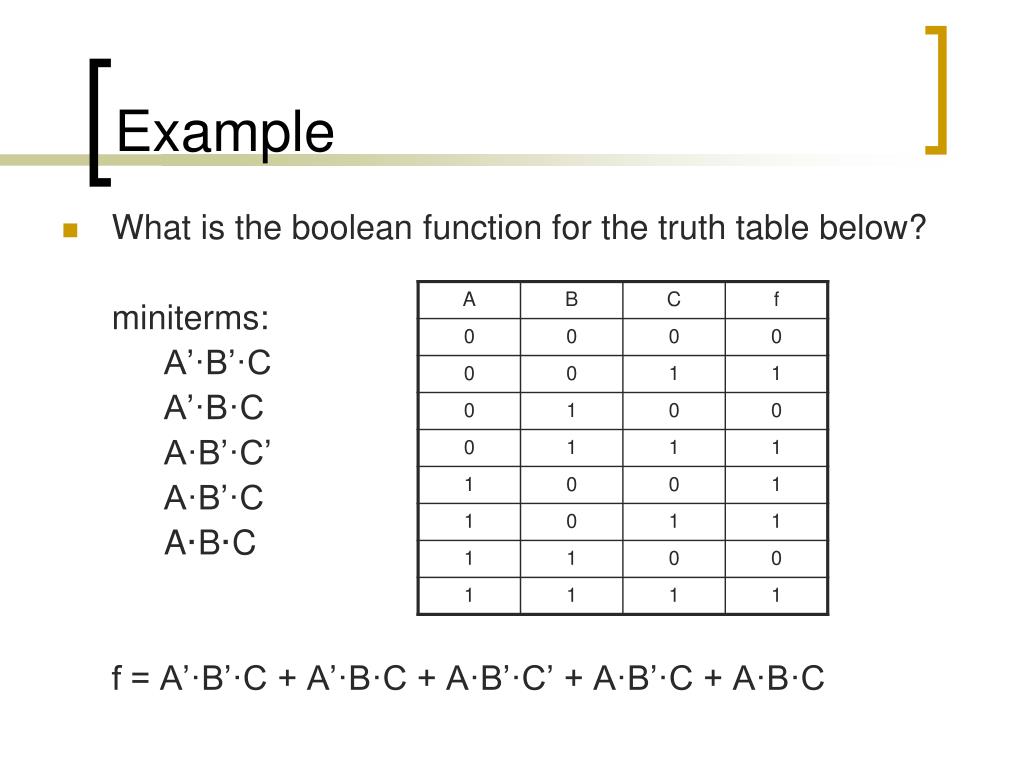 Example

What is the boolean function for the truth table below?

miniterms:
A’·B’·C
A’·B·C
A·B’·C’
A·B’·C
A·B·C

| A | B | C | f |
|---|---|---|---|
| 0 | 0 | 0 | 0 |
| 0 | 0 | 1 | 1 |
| 0 | 1 | 0 | 0 |
| 0 | 1 | 1 | 1 |
| 1 | 0 | 0 | 1 |
| 1 | 0 | 1 | 1 |
| 1 | 1 | 0 | 0 |
| 1 | 1 | 1 | 1 |

f = A’·B’·C + A’·B·C + A·B’·C’ + A·B’·C + A·B·C